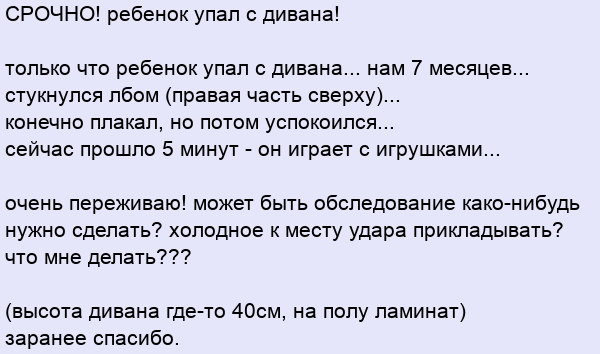 СРОЧНО! ребенок упал с дивана!

только что ребенок упал с дивана... нам 7 месяцев...
стукнулся лбом (правая часть сверху)...
конечно плакал, но потом успокоился...
сейчас прошло 5 минут - он играет с игрушками...

очень переживаю! может быть обследование како-нибудь нужно сделать? холодное к месту удара прикладывать? что мне делать???

(высота дивана где-то 40см, на полу ламинат)
заранее спасибо.